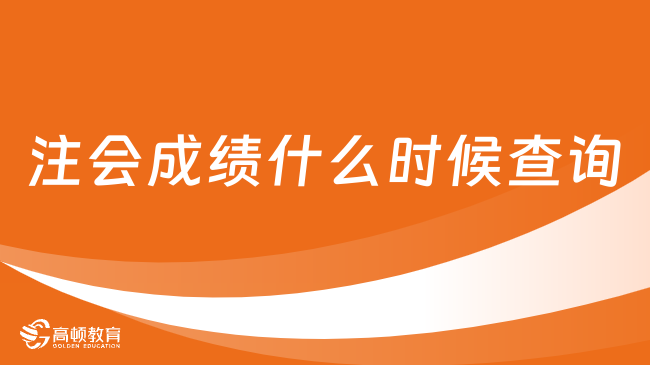 注会成绩什么时候查询

高顿教育
GOLDEN EDUCATION